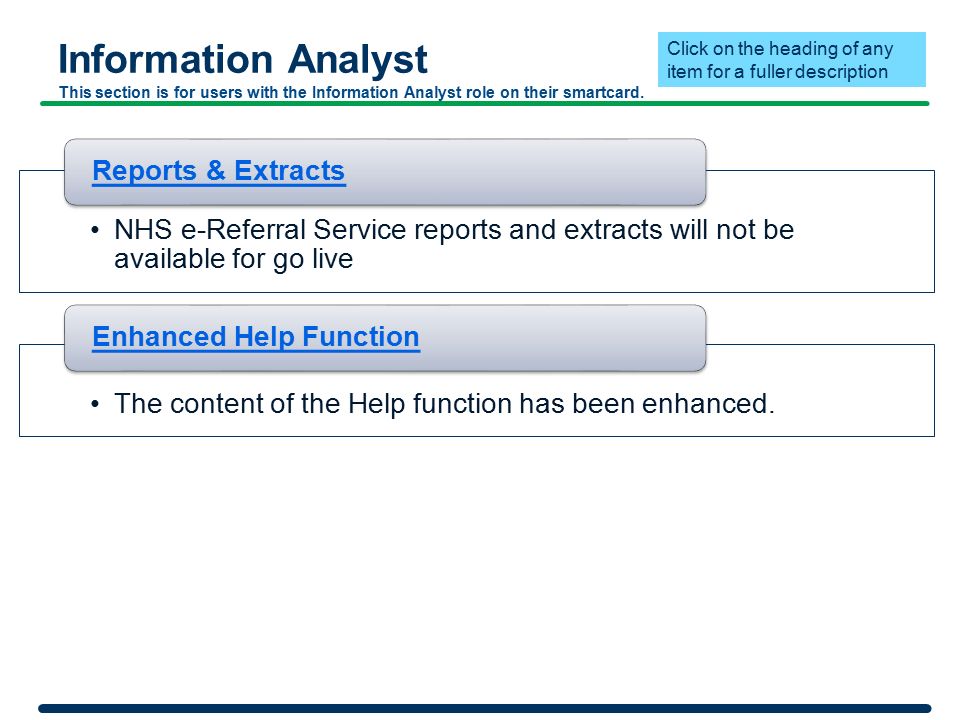 Information Analyst

This section is for users with the Information Analyst role on their smartcard.

Click on the heading of any item for a fuller description

Reports & Extracts

• NHS e-Referral Service reports and extracts will not be available for go live

Enhanced Help Function

• The content of the Help function has been enhanced.